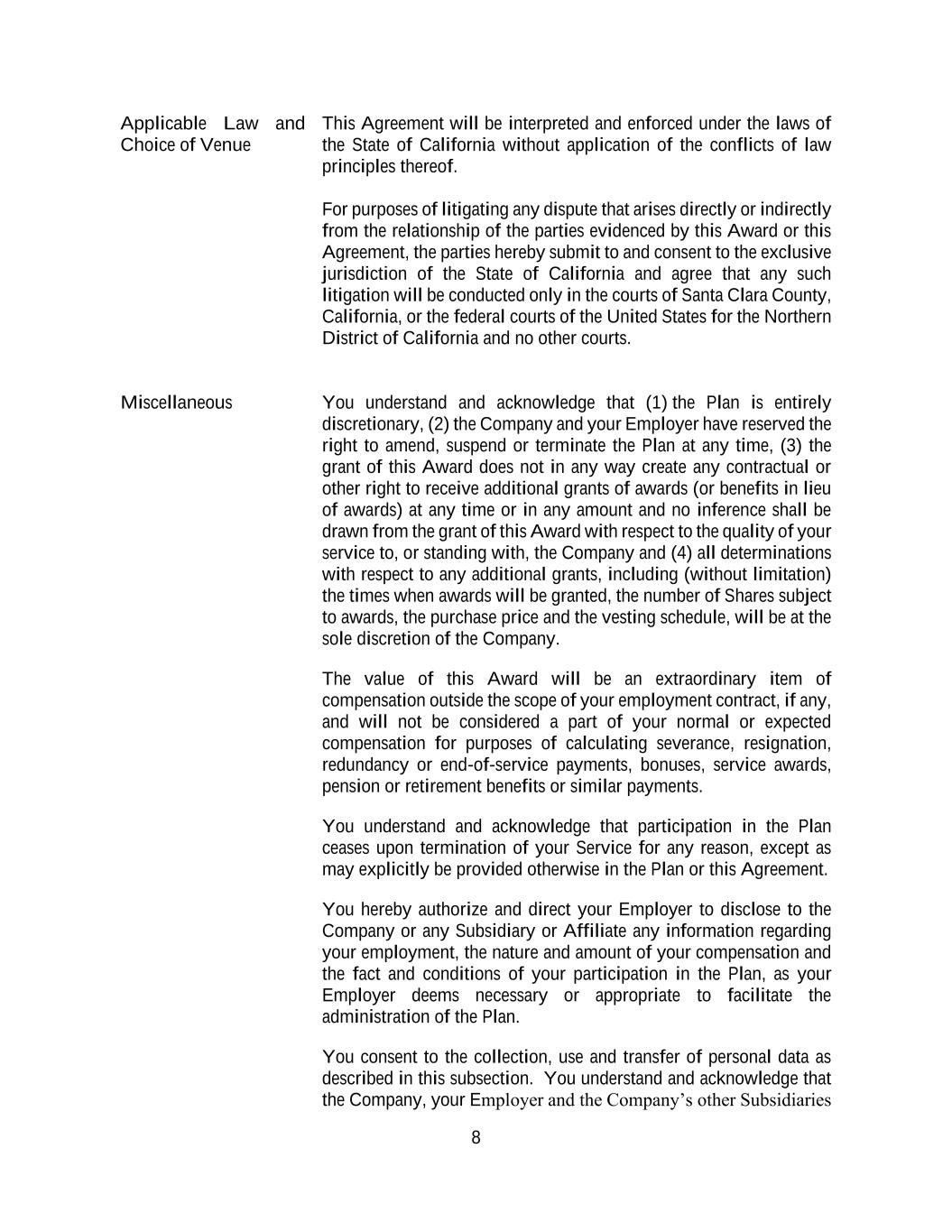 Applicable Law and Choice of Venue

This Agreement will be interpreted and enforced under the laws of the State of California without application of the conflicts of law principles thereof.

For purposes of litigating any dispute that arises directly or indirectly from the relationship of the parties evidenced by this Award or this Agreement, the parties hereby submit to and consent to the exclusive jurisdiction of the State of California and agree that any such litigation will be conducted only in the courts of Santa Clara County, California, or the federal courts of the United States for the Northern District of California and no other courts.

Miscellaneous

You understand and acknowledge that (1) the Plan is entirely discretionary, (2) the Company and your Employer have reserved the right to amend, suspend or terminate the Plan at any time, (3) the grant of this Award does not in any way create any contractual or other right to receive additional grants of awards (or benefits in lieu of awards) at any time or in any amount and no inference shall be drawn from the grant of this Award with respect to the quality of your service to, or standing with, the Company and (4) all determinations with respect to any additional grants, including (without limitation) the times when awards will be granted, the number of Shares subject to awards, the purchase price and the vesting schedule, will be at the sole discretion of the Company.

The value of this Award will be an extraordinary item of compensation outside the scope of your employment contract, if any, and will not be considered a part of your normal or expected compensation for purposes of calculating severance, resignation, redundancy or end-of-service payments, bonuses, service awards, pension or retirement benefits or similar payments.

You understand and acknowledge that participation in the Plan ceases upon termination of your Service for any reason, except as may explicitly be provided otherwise in the Plan or this Agreement.

You hereby authorize and direct your Employer to disclose to the Company or any Subsidiary or Affiliate any information regarding your employment, the nature and amount of your compensation and the fact and conditions of your participation in the Plan, as your Employer deems necessary or appropriate to facilitate the administration of the Plan.

You consent to the collection, use and transfer of personal data as described in this subsection. You understand and acknowledge that the Company, your Employer and the Company’s other Subsidiaries

8